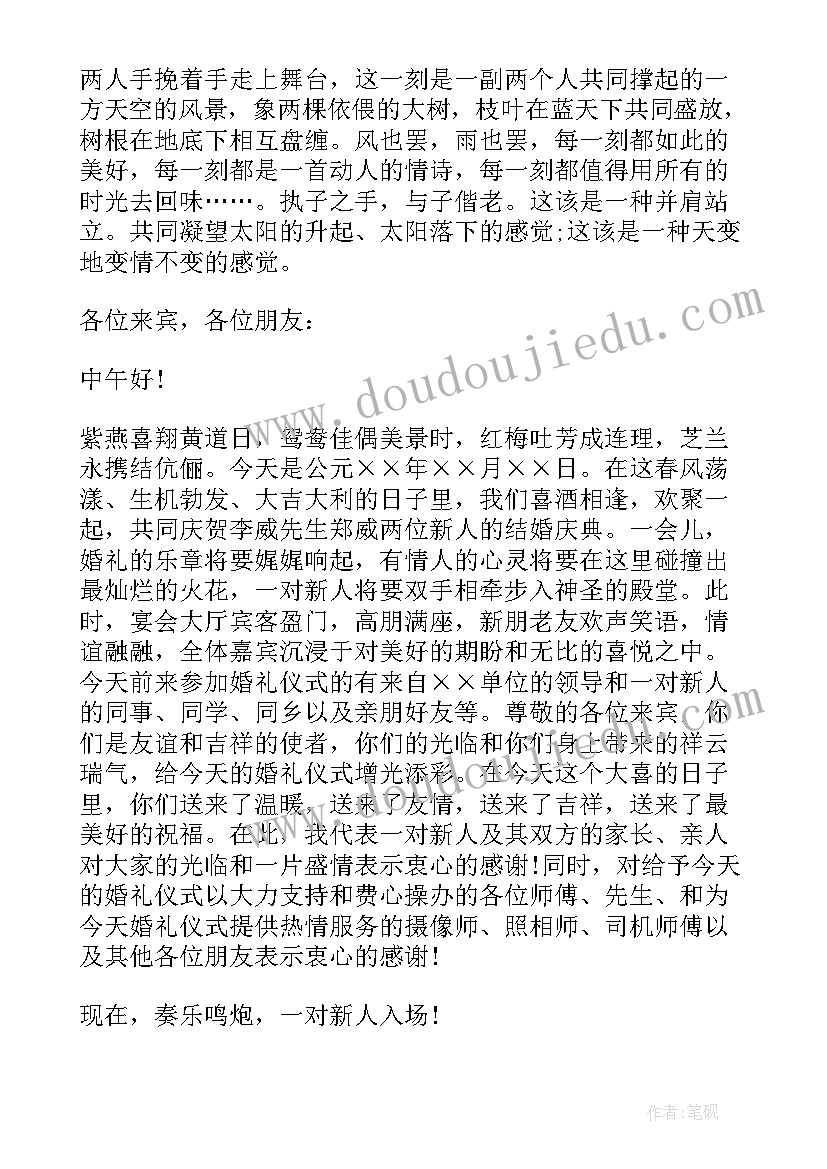 两人手挽着手走上舞台，这一刻是一副两个人共同撑起的一方天空的风景，象两棵依偎的大树，枝叶在蓝天下共同盛放，树根在地底下相互盘缠。风也罢，雨也罢，每一刻都如此的美好，每一刻都是一首动人的情诗，每一刻都值得用所有的时光去回味……。执子之手，与子偕老。这该是一种并肩站立。共同凝望太阳的升起、太阳落下的感觉;这该是一种天变地变情不变的感觉。

各位来宾，各位朋友：

中午好！

紫燕喜翔黄道日，鸳鸯佳偶美景时，红梅吐芳成连理，芝兰永携结伉俪。今天是公元××年××月××日。在这春风荡漾、生机勃发、大吉大利的日子里，我们喜酒相逢，欢聚一起，共同庆贺李威先生郑威两位新人的结婚庆典。一会儿，婚礼的乐章将要娓娓响起，有情人的心灵将要在这里碰撞出最灿烂的火花，一对新人将要双手相牵步入神圣的殿堂。此时，宴会大厅宾客盈门，高朋满座，新朋老友欢声笑语，情谊融融，全体嘉宾沉浸于对美好的期盼和无比的喜悦之中。今天前来参加婚礼仪式的有来自××单位的领导和一对新人的同事、同学、同乡以及亲朋好友等。尊敬的各位来宾，你们是友谊和吉祥的使者，你们的光临和你们身上带来的祥云瑞气，给今天的婚礼仪式增光添彩。在今天这个大喜的日子里，你们送来了温暖，送来了友情，送来了吉祥，送来了最美好的祝福。在此，我代表一对新人及其双方的家长、亲人对大家的光临和一片盛情表示衷心的感谢！同时，对给予今天的婚礼仪式以大力支持和费心操办的各位师傅、先生、和为今天婚礼仪式提供热情服务的摄像师、照相师、司机师傅以及其他各位朋友表示衷心的感谢！

现在，奏乐鸣炮，一对新人入场！

www.doudoujiedu.com

作者:笔砚